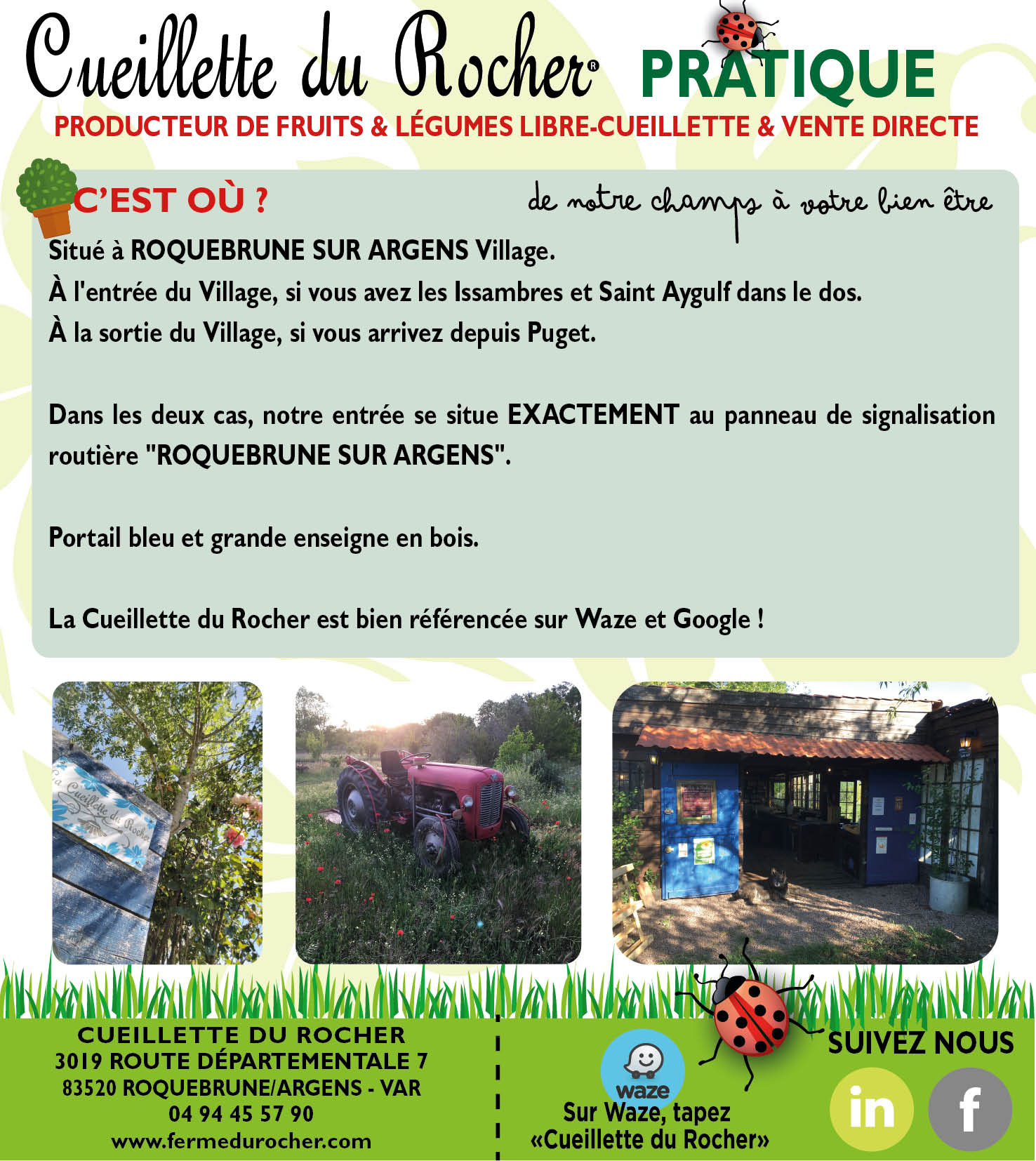 Cueillette du Rocher® PRATIQUE

PRODUCTEUR DE FRUITS & LÉGUMES LIBRE-CUEILLETTE & VENTE DIRECTE

C'EST OÙ ?

de notre champs à votre bien être

Situé à ROQUEBRUNE SUR ARGENS Village.
À l'entrée du Village, si vous avez les Issambres et Saint Aygulf dans le dos.
À la sortie du Village, si vous arrivez depuis Puget.

Dans les deux cas, notre entrée se situe EXACTEMENT au panneau de signalisation routière "ROQUEBRUNE SUR ARGENS".

Portail bleu et grande enseigne en bois.

La Cueillette du Rocher est bien référencée sur Waze et Google !

La Cueillette du Rocher

CUEILLETTE DU ROCHER
3019 ROUTE DÉPARTEMENTALE 7
83520 ROQUEBRUNE/ARGENS - VAR
04 94 45 57 90
www.fermedurocher.com

waze
Sur Waze, tapez «Cueillette du Rocher»

SUIVEZ NOUS

in f